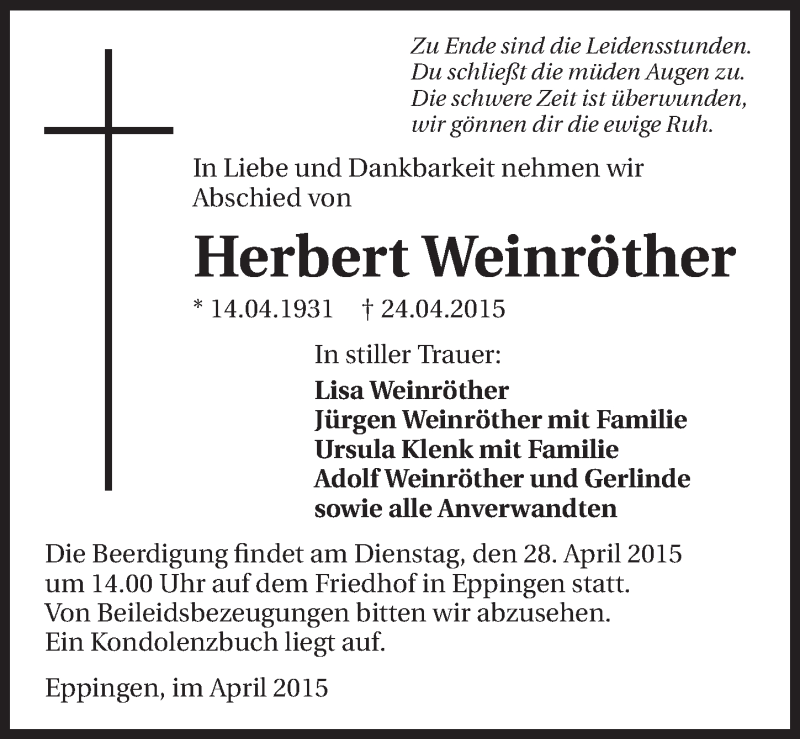 Zu Ende sind die Leidensstunden.
Du schließt die müden Augen zu.
Die schwere Zeit ist überwunden,
wir gönnen dir die ewige Ruh.

In Liebe und Dankbarkeit nehmen wir Abschied von

Herbert Weinröther

* 14.04.1931 † 24.04.2015

In stiller Trauer:
Lisa Weinröther
Jürgen Weinröther mit Familie
Ursula Klenk mit Familie
Adolf Weinröther und Gerlinde
sowie alle Anverwandten

Die Beerdigung findet am Dienstag, den 28. April 2015 um 14.00 Uhr auf dem Friedhof in Eppingen statt.
Von Beileidsbezeugungen bitten wir abzusehen.
Ein Kondolenzbuch liegt auf.

Eppingen, im April 2015